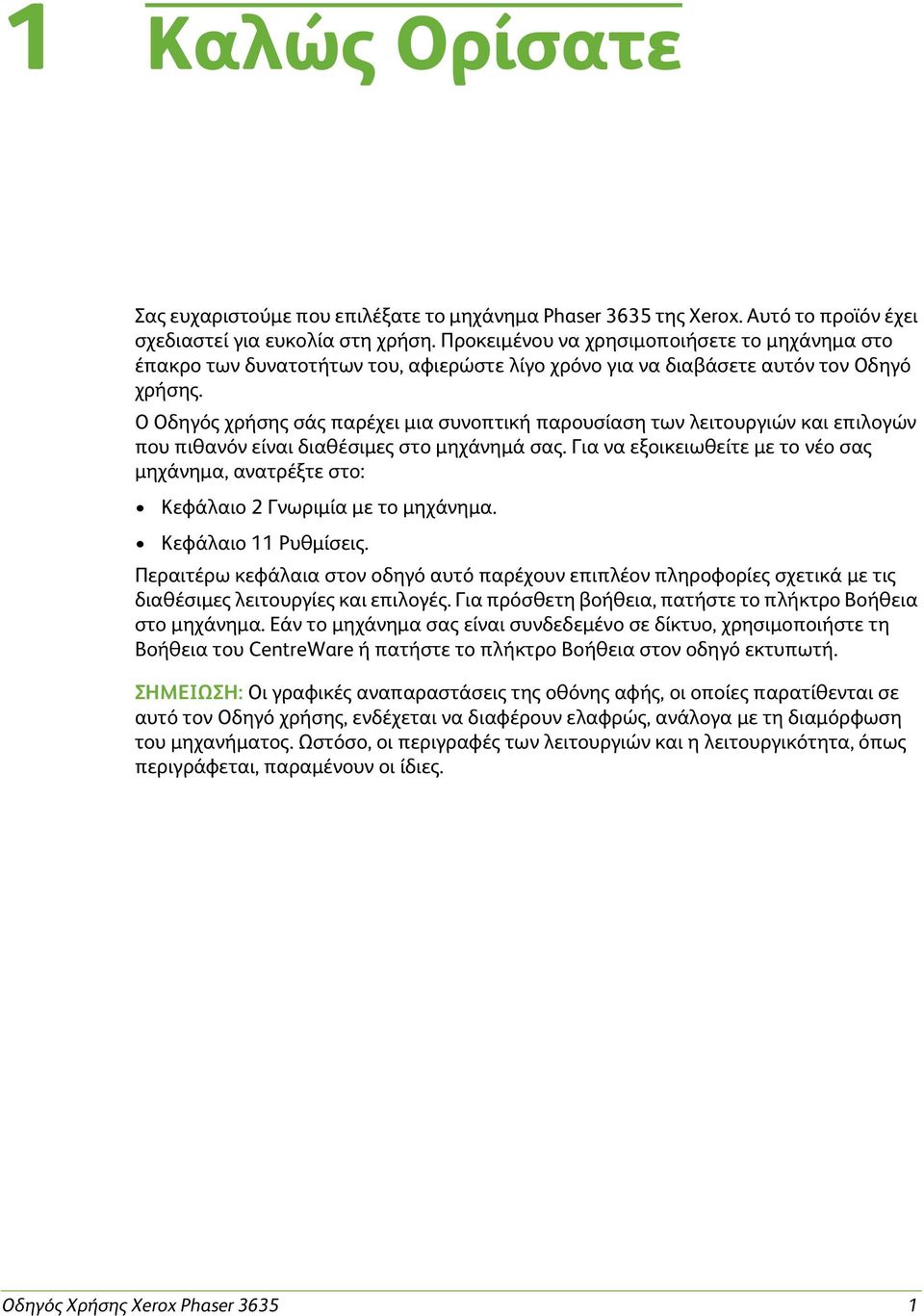 1 Καλώς Ορίσατε

Σας ευχαριστούμε που επιλέξατε το μηχάνημα Phaser 3635 της Xerox. Αυτό το προϊόν έχει σχεδιαστεί για ευκολία στη χρήση. Προκειμένου να χρησιμοποιήσετε το μηχάνημα στο έπακρο των δυνατοτήτων του, αφιερώστε λίγο χρόνο για να διαβάσετε αυτόν τον Οδηγό χρήσης.

Ο Οδηγός χρήσης σάς παρέχει μια συνοπτική παρουσίαση των λειτουργιών και επιλογών που πιθανόν είναι διαθέσιμες στο μηχάνημά σας. Για να εξοικειωθείτε με το νέο σας μηχάνημα, ανατρέξτε στο:

• Κεφάλαιο 2 Γνωριμία με το μηχάνημα.
• Κεφάλαιο 11 Ρυθμίσεις.

Περαιτέρω κεφάλαια στον οδηγό αυτό παρέχουν επιπλέον πληροφορίες σχετικά με τις διαθέσιμες λειτουργίες και επιλογές. Για πρόσθετη βοήθεια, πατήστε το πλήκτρο Βοήθεια στο μηχάνημα. Εάν το μηχάνημα σας είναι συνδεδεμένο σε δίκτυο, χρησιμοποιήστε τη Βοήθεια του CentreWare ή πατήστε το πλήκτρο Βοήθεια στον οδηγό εκτυπωτή.

ΣΗΜΕΙΩΣΗ: Οι γραφικές αναπαραστάσεις της οθόνης αφής, οι οποίες παρατίθενται σε αυτό τον Οδηγό χρήσης, ενδέχεται να διαφέρουν ελαφρώς, ανάλογα με τη διαμόρφωση του μηχανήματος. Ωστόσο, οι περιγραφές των λειτουργιών και η λειτουργικότητα, όπως περιγράφεται, παραμένουν οι ίδιες.

Οδηγός Χρήσης Xerox Phaser 3635 1